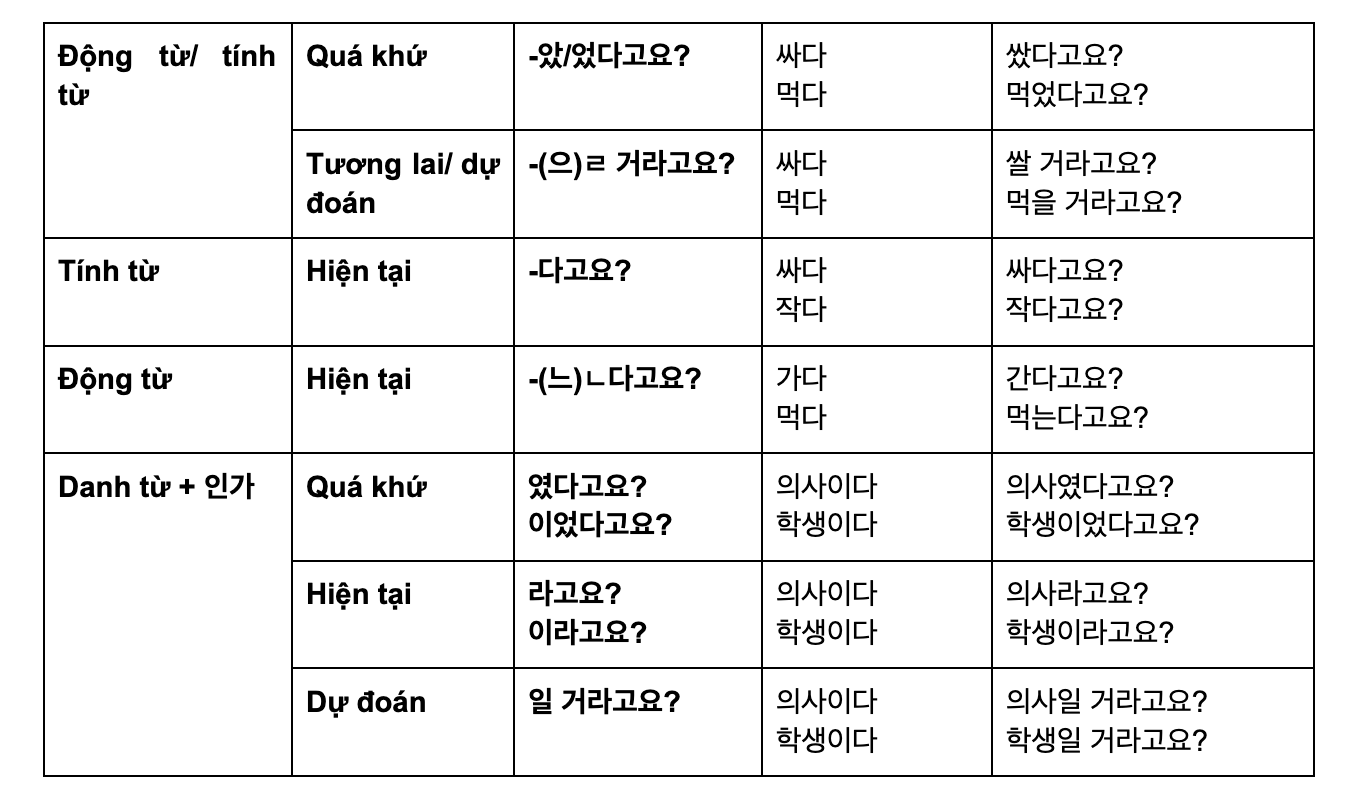 | Động từ/ tính từ | Quá khứ | -았/었다고요? | 싸다 먹다 | 쌌다고요? 먹었다고요? |
|---|---|---|---|---|
| | Tương lai/ dự đoán | -(으)ㄹ 거라고요? | 싸다 먹다 | 쌀 거라고요? 먹을 거라고요? |
| Tính từ | Hiện tại | -다고요? | 싸다 작다 | 싸다고요? 작다고요? |
| Động từ | Hiện tại | -(느)ㄴ다고요? | 가다 먹다 | 간다고요? 먹는다고요? |
| Danh từ + 인가 | Quá khứ | 였다고요? 이었다고요? | 의사이다 학생이다 | 의사였다고요? 학생이었다고요? |
| | Hiện tại | 라고요? 이라고요? | 의사이다 학생이다 | 의사라고요? 학생이라고요? |
| | Dự đoán | 일 거라고요? | 의사이다 학생이다 | 의사일 거라고요? 학생일 거라고요? |